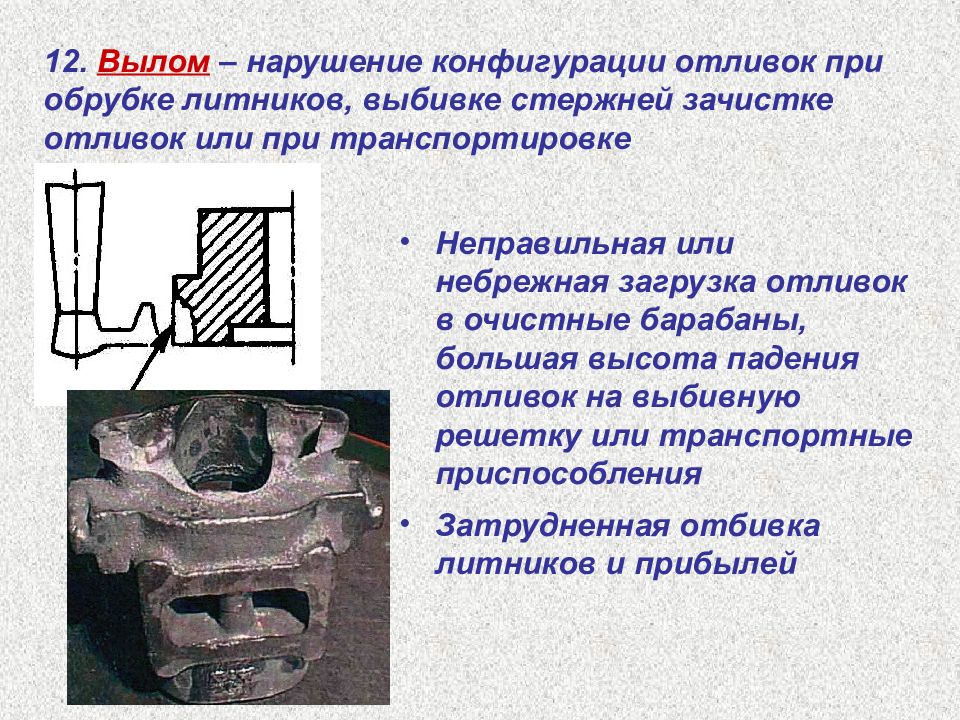 12. Вылом – нарушение конфигурации отливок при обрубке литников, выбивке стержней зачистке отливок или при транспортировке

• Неправильная или небрежная загрузка отливок в очистные барабаны, большая высота падения отливок на выбивную решетку или транспортные приспособления

• Затрудненная отбивка литников и прибылей